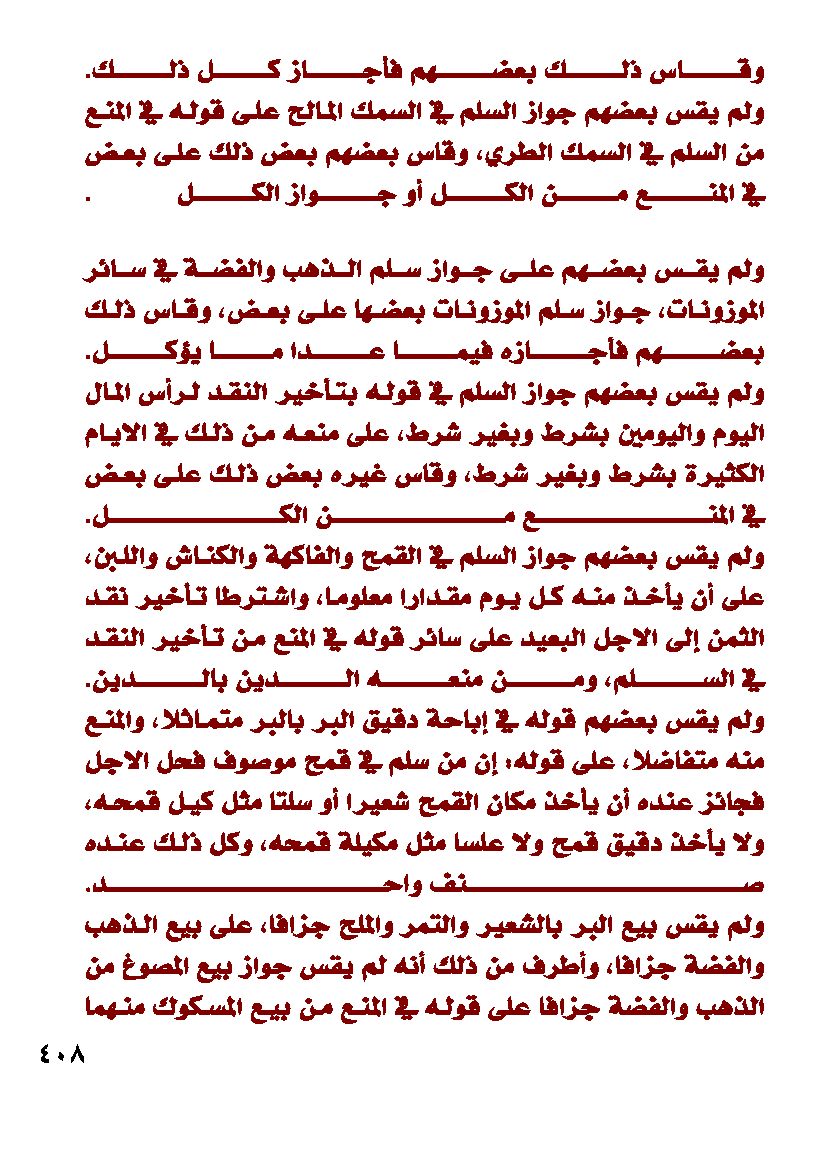 وقاس ذلك بعضهم فأجاز كل ذلك.
ولم يقس بعضهم جواز السلم في السمك المالح على قوله في المنع من السلم في السمك الطري، وقاس بعضهم بعض ذلك على بعض في المنع من الكل أو جواز الكل .

ولم يقس بعضهم على جواز سلم الذهب والفضة في سائر الموزونات، جواز سلم الموزونات بعضها على بعض، وقاس ذلك بعضهم فأجازه فيما عدا ما يؤكل.
ولم يقس بعضهم جواز السلم في قوله بتأخير النقد لرأس المال اليوم واليومين بشرط وبغير شرط، على منعه من ذلك في الايام الكثيرة بشرط وبغير شرط، وقاس غيره بعض ذلك على بعض في المنع من الكل.
ولم يقس بعضهم جواز السلم في القمح والفاكهة والكناش واللبن، على أن يأخذ منه كل يوم مقدارا معلوما، واشترطا تأخير نقد الثمن إلى الاجل البعيد على سائر قوله في المنع من تأخير النقد في السلم، ومن منعه الدين بالدين.
ولم يقس بعضهم قوله في إباحة دقيق البر بالبر متماثلا، والمنع منه متفاضلا، على قوله: إن من سلم في قمح موصوف فحل الاجل فجائز عنده أن يأخذ مكان القمح شعيرا أو سلتا مثل كيل قمحه، ولا يأخذ دقيق قمح ولا علسا مثل مكيلة قمحه، وكل ذلك عنده صنف واحد.
ولم يقس بيع البر بالشعير والتمر والملح جزافا، على بيع الذهب والفضة جزافا، وأطرف من ذلك أنه لم يقس جواز بيع المصوغ من الذهب والفضة جزافا على قوله في المنع من بيع المسكوك منهما

٤٠٨